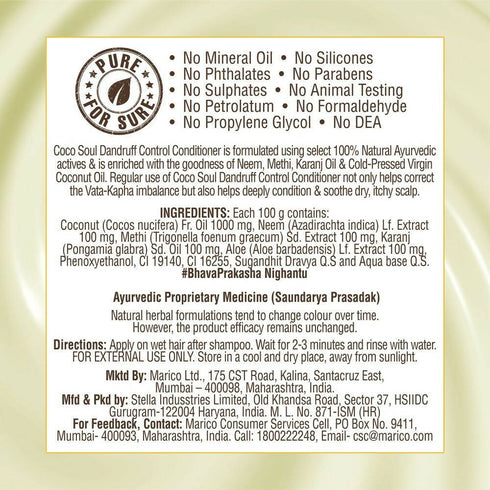 PURE FOR SURE

• No Mineral Oil • No Silicones
• No Phthalates • No Parabens
• No Sulphates • No Animal Testing
• No Petrolatum • No Formaldehyde
• No Propylene Glycol • No DEA

Coco Soul Dandruff Control Conditioner is formulated using select 100% Natural Ayurvedic actives & is enriched with the goodness of Neem, Methi, Karanj Oil & Cold-Pressed Virgin Coconut Oil. Regular use of Coco Soul Dandruff Control Conditioner not only helps correct the Vata-Kapha imbalance but also helps deeply condition & soothe dry, itchy scalp.

INGREDIENTS: Each 100 g contains:
Coconut (Cocos nucifera) Fr. Oil 1000 mg, Neem (Azadirachta indica) Lf. Extract 100 mg, Methi (Trigonella foenum graecum) Sd. Extract 100 mg, Karanj (Pongamia glabra) Sd. Oil 100 mg, Aloe (Aloe barbadensis) Lf. Extract 100 mg, Phenoxyethanol, CI 19140, CI 16255, Sugandhit Dravya Q.S and Aqua base Q.S.
#BhavaPrakasha Nighantu

Ayurvedic Proprietary Medicine (Saundarya Prasadak)

Natural herbal formulations tend to change colour over time. However, the product efficacy remains unchanged.

Directions: Apply on wet hair after shampoo. Wait for 2-3 minutes and rinse with water. FOR EXTERNAL USE ONLY. Store in a cool and dry place, away from sunlight.

Mktd By: Marico Ltd., 175 CST Road, Kalina, Santacruz East, Mumbai – 400098, Maharashtra, India.
Mfd & Pkd by: Stella Industries Limited, Old Khandsa Road, Sector 37, HSIIDC Gurugram-122004 Haryana, India. M. L. No. 871-ISM (HR)
For Feedback, Contact: Marico Consumer Services Cell, PO Box No. 9411, Mumbai- 400093, Maharashtra, India. Call: 1800222248, Email- csc@marico.com